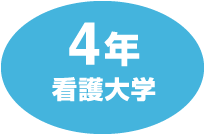 4年
看護大学